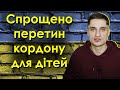 Спрощено перетин кордону для дітей